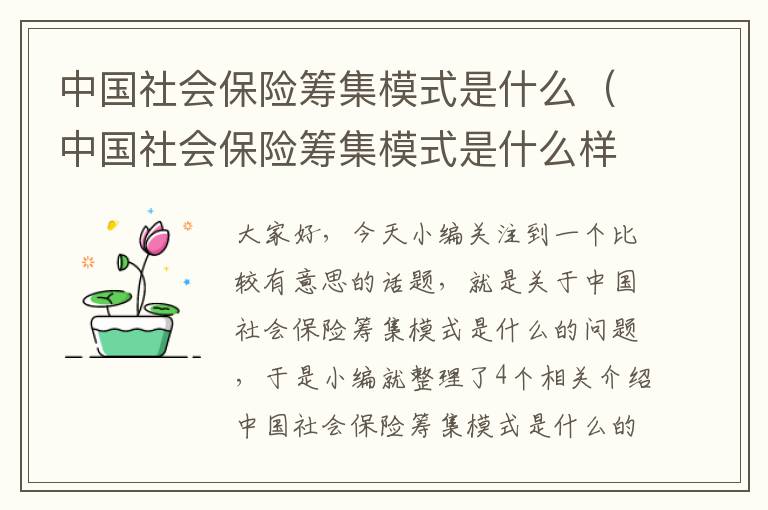 中国社会保险筹集模式是什么（中国社会保险筹集模式是什么样

大家好，今天小编关注到一个比较有意思的话题，就是关于中国社会保险筹集模式是什么的问题，于是小编就整理了4个相关介绍中国社会保险筹集模式是什么的